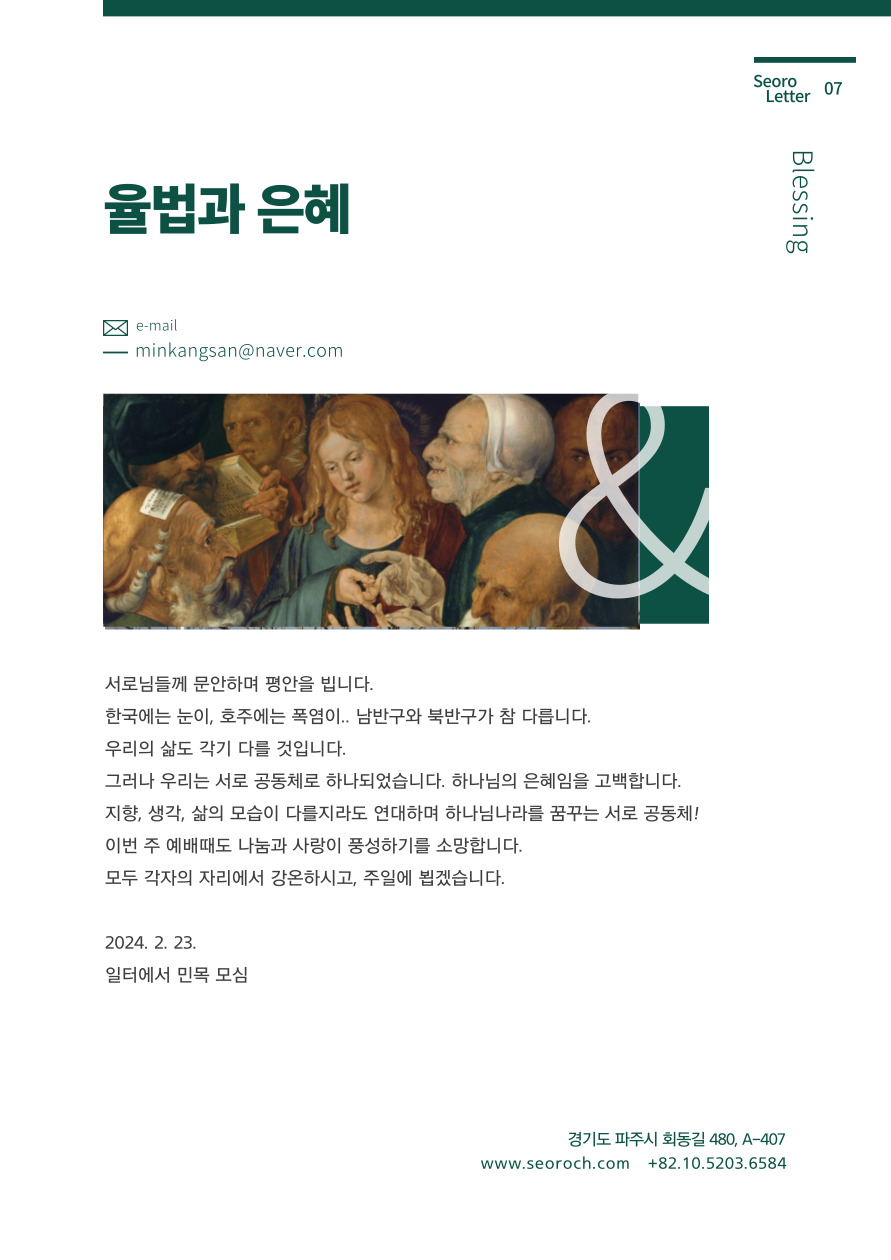 Seoro Letter 07

Blessing

율법과 은혜

e-mail
minkangsan@naver.com

&

서로님들께 문안하며 평안을 빕니다.
한국에는 눈이, 호주에는 폭염이.. 남반구와 북반구가 참 다릅니다.
우리의 삶도 각기 다를 것입니다.
그러나 우리는 서로 공동체로 하나되었습니다. 하나님의 은혜임을 고백합니다.
지향, 생각, 삶의 모습이 다를지라도 연대하며 하나님나라를 꿈꾸는 서로 공동체!
이번 주 예배때도 나눔과 사랑이 풍성하기를 소망합니다.
모두 각자의 자리에서 강온하시고, 주일에 뵙겠습니다.

2024. 2. 23.
일터에서 민목 모심

경기도 파주시 회동길 480, A-407
www.seoroch.com +82.10.5203.6584